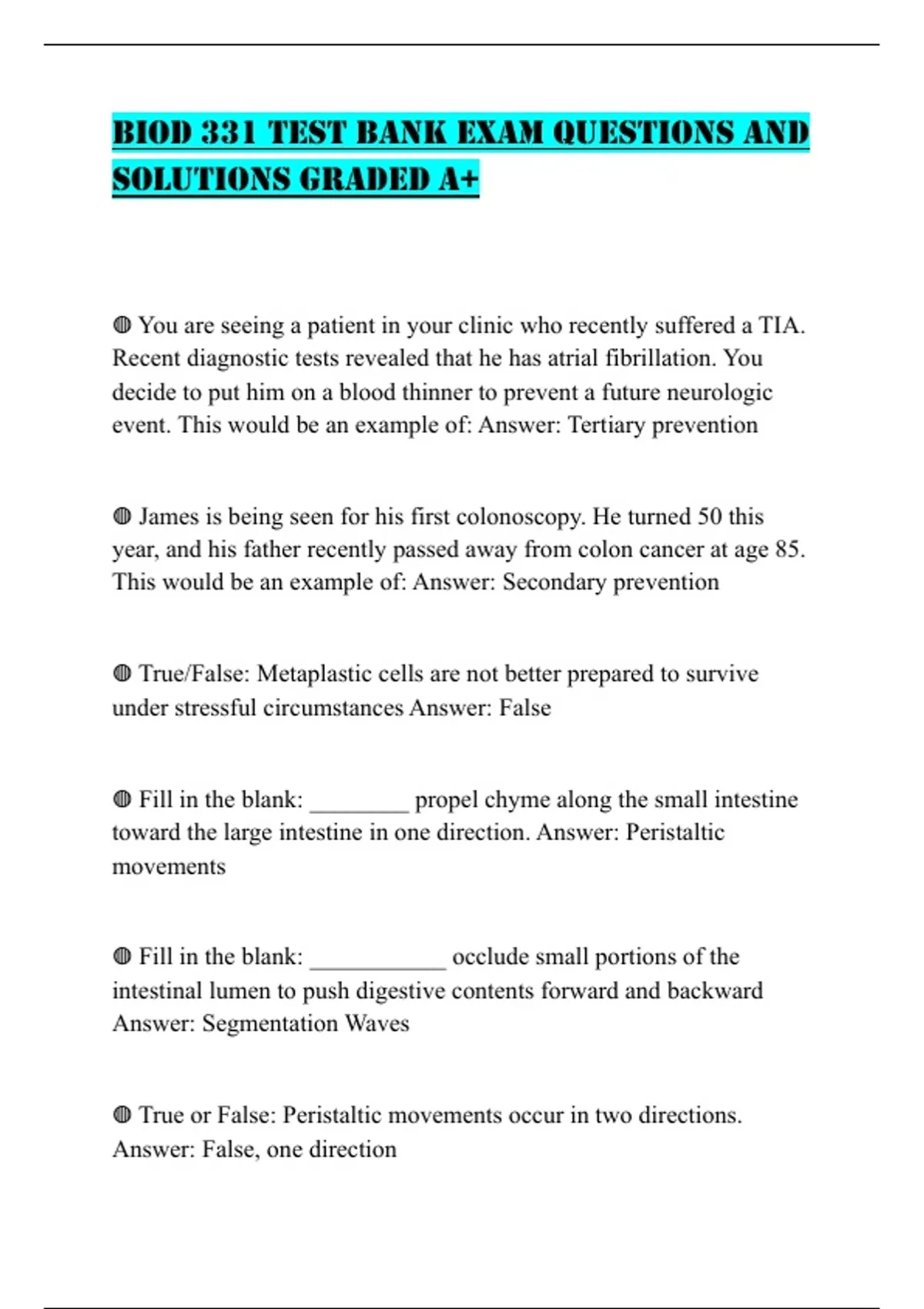 BIOD 331 TEST BANK EXAM QUESTIONS AND SOLUTIONS GRADED A+

◍ You are seeing a patient in your clinic who recently suffered a TIA. Recent diagnostic tests revealed that he has atrial fibrillation. You decide to put him on a blood thinner to prevent a future neurologic event. This would be an example of: Answer: Tertiary prevention

◍ James is being seen for his first colonoscopy. He turned 50 this year, and his father recently passed away from colon cancer at age 85. This would be an example of: Answer: Secondary prevention

◍ True/False: Metaplastic cells are not better prepared to survive under stressful circumstances Answer: False

◍ Fill in the blank: ________ propel chyme along the small intestine toward the large intestine in one direction. Answer: Peristaltic movements

◍ Fill in the blank: ___________ occlude small portions of the intestinal lumen to push digestive contents forward and backward Answer: Segmentation Waves

◍ True or False: Peristaltic movements occur in two directions. Answer: False, one direction